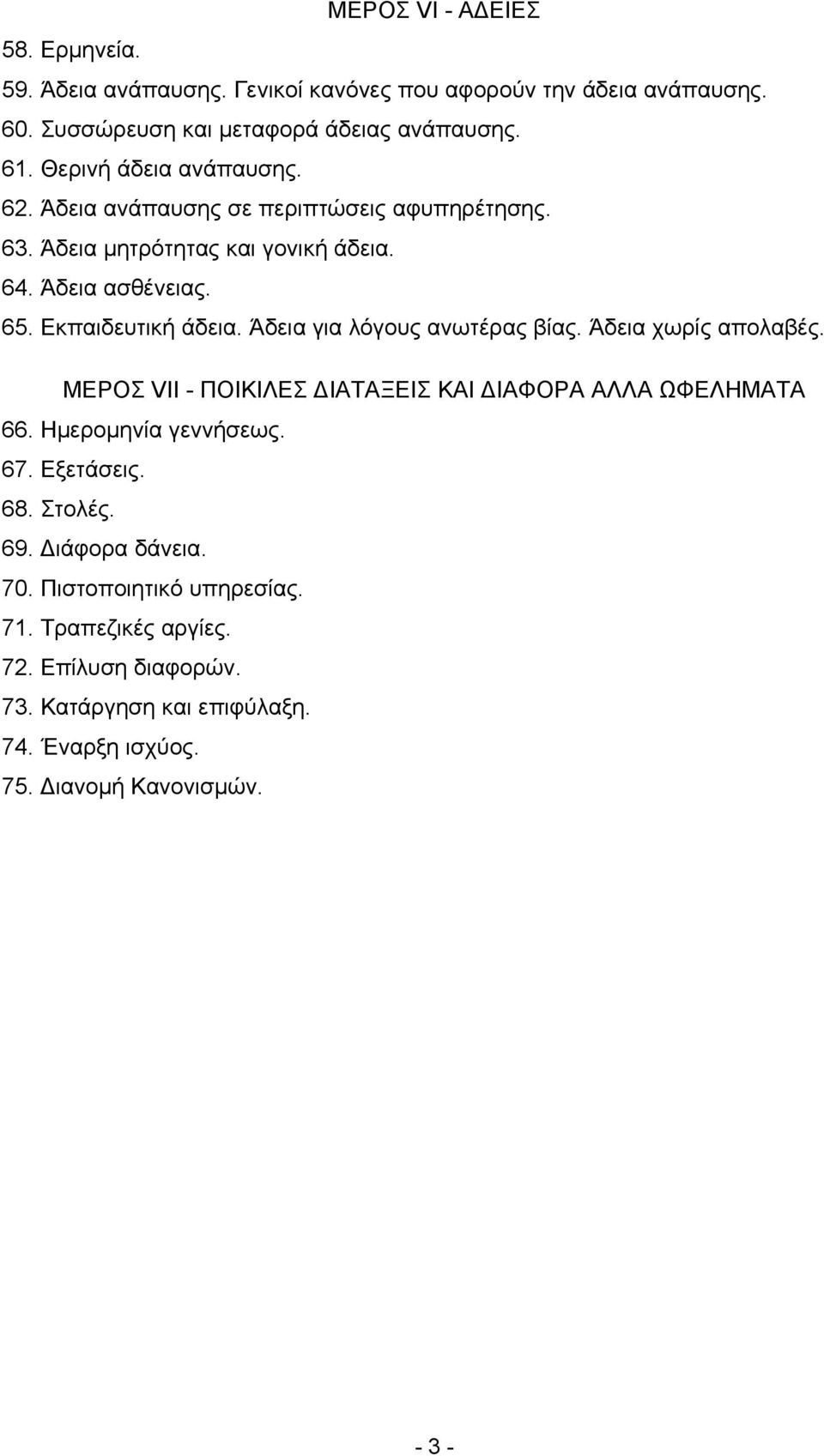 ΜΕΡΟΣ VI - ΑΔΕΙΕΣ

58. Ερμηνεία.
59. Άδεια ανάπαυσης. Γενικοί κανόνες που αφορούν την άδεια ανάπαυσης.
60. Συσσώρευση και μεταφορά άδειας ανάπαυσης.
61. Θερινή άδεια ανάπαυσης.
62. Άδεια ανάπαυσης σε περιπτώσεις αφυπηρέτησης.
63. Άδεια μητρότητας και γονική άδεια.
64. Άδεια ασθένειας.
65. Εκπαιδευτική άδεια. Άδεια για λόγους ανωτέρας βίας. Άδεια χωρίς απολαβές.

ΜΕΡΟΣ VII - ΠΟΙΚΙΛΕΣ ΔΙΑΤΑΞΕΙΣ ΚΑΙ ΔΙΑΦΟΡΑ ΑΛΛΑ ΩΦΕΛΗΜΑΤΑ

66. Ημερομηνία γεννήσεως.
67. Εξετάσεις.
68. Στολές.
69. Διάφορα δάνεια.
70. Πιστοποιητικό υπηρεσίας.
71. Τραπεζικές αργίες.
72. Επίλυση διαφορών.
73. Κατάργηση και επιφύλαξη.
74. Έναρξη ισχύος.
75. Διανομή Κανονισμών.

- 3 -